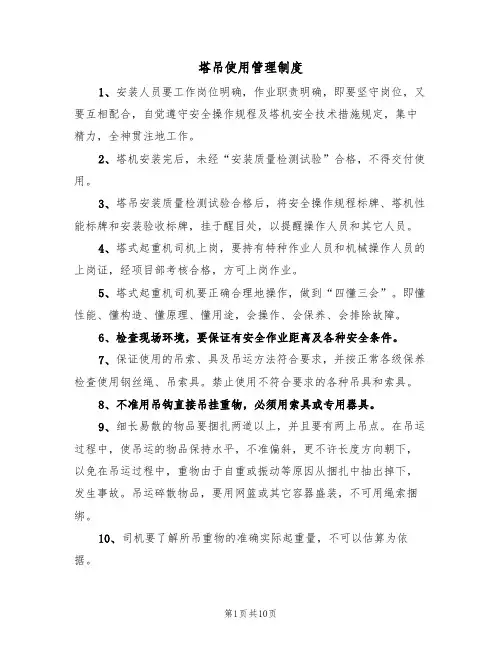 塔吊使用管理制度

1、安装人员要工作岗位明确，作业职责明确，即要坚守岗位，又要互相配合，自觉遵守安全操作规程及塔机安全技术措施规定，集中精力，全神贯注地工作。

2、塔机安装完后，未经“安装质量检测试验”合格，不得交付使用。

3、塔吊安装质量检测试验合格后，将安全操作规程标牌、塔机性能标牌和安装验收标牌，挂于醒目处，以提醒操作人员和其它人员。

4、塔式起重机司机上岗，要持有特种作业人员和机械操作人员的上岗证，经项目部考核合格，方可上岗作业。

5、塔式起重机司机要正确合理地操作，做到“四懂三会”。即懂性能、懂构造、懂原理、懂用途，会操作、会保养、会排除故障。

6、检查现场环境，要保证有安全作业距离及各种安全条件。

7、保证使用的吊索、具及吊运方法符合要求，并按正常各级保养检查使用钢丝绳、吊索具。禁止使用不符合要求的各种吊具和索具。

8、不准用吊钩直接吊挂重物，必须用索具或专用器具。

9、细长易散的物品要捆扎两道以上，并且要有两上吊点。在吊运过程中，使吊运的物品保持水平，不准偏斜，更不许长度方向朝下，以免在吊运过程中，重物由于自重或振动等原因从捆扎中抽出掉下，发生事故。吊运碎散物品，要用网篮或其它容器盛装，不可用绳索捆绑。

10、司机要了解所吊重物的准确实际起重量，不可以估算为依据。

第1页共10页